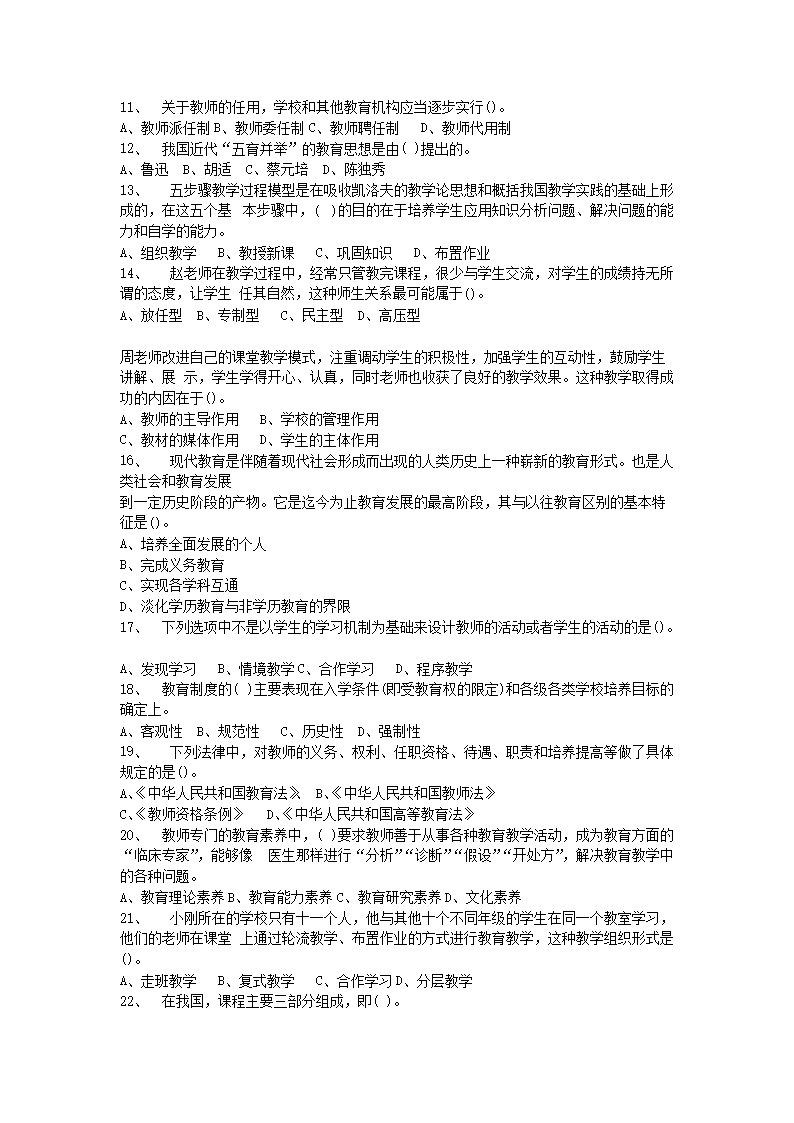 11、 关于教师的任用，学校和其他教育机构应当逐步实行()。
A、教师派任制 B、教师委任制 C、教师聘任制 D、教师代用制
12、 我国近代“五育并举”的教育思想是由( )提出的。
A、鲁迅 B、胡适 C、蔡元培 D、陈独秀
13、 五步骤教学过程模型是在吸收凯洛夫的教学论思想和概括我国教学实践的基础上形成的，在这五个基 本步骤中，( )的目的在于培养学生应用知识分析问题、解决问题的能力和自学的能力。
A、组织教学 B、教授新课 C、巩固知识 D、布置作业
14、 赵老师在教学过程中，经常只管教完课程，很少与学生交流，对学生的成绩持无所谓的态度，让学生 任其自然，这种师生关系最可能属于()。
A、放任型 B、专制型 C、民主型 D、高压型

周老师改进自己的课堂教学模式，注重调动学生的积极性，加强学生的互动性，鼓励学生讲解、展 示，学生学得开心、认真，同时老师也收获了良好的教学效果。这种教学取得成功的内因在于()。
A、教师的主导作用 B、学校的管理作用
C、教材的媒体作用 D、学生的主体作用
16、 现代教育是伴随着现代社会形成而出现的人类历史上一种崭新的教育形式。也是人类社会和教育发展
到一定历史阶段的产物。它是迄今为止教育发展的最高阶段，其与以往教育区别的基本特征是()。
A、培养全面发展的个人
B、完成义务教育
C、实现各学科互通
D、淡化学历教育与非学历教育的界限
17、 下列选项中不是以学生的学习机制为基础来设计教师的活动或者学生的活动的是()。

A、发现学习 B、情境教学 C、合作学习 D、程序教学
18、 教育制度的( )主要表现在入学条件(即受教育权的限定)和各级各类学校培养目标的确定上。
A、客观性 B、规范性 C、历史性 D、强制性
19、 下列法律中，对教师的义务、权利、任职资格、待遇、职责和培养提高等做了具体规定的是()。
A、《中华人民共和国教育法》 B、《中华人民共和国教师法》
C、《教师资格条例》 D、《中华人民共和国高等教育法》
20、 教师专门的教育素养中，( )要求教师善于从事各种教育教学活动，成为教育方面的“临床专家”，能够像 医生那样进行“分析”“诊断”“假设”“开处方”，解决教育教学中的各种问题。
A、教育理论素养 B、教育能力素养 C、教育研究素养 D、文化素养
21、 小刚所在的学校只有十一个人，他与其他十个不同年级的学生在同一个教室学习，他们的老师在课堂 上通过轮流教学、布置作业的方式进行教育教学，这种教学组织形式是()。
A、走班教学 B、复式教学 C、合作学习 D、分层教学
22、 在我国，课程主要三部分组成，即( )。